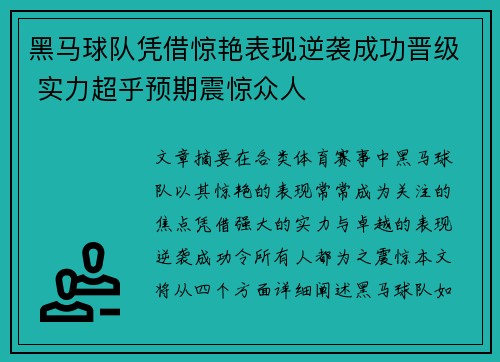 黑马球队凭借惊艳表现逆袭成功晋级 实力超乎预期震惊众人

文章摘要在各类体育赛事中黑马球队以其惊艳的表现常常成为关注的焦点凭借强大的实力与卓越的表现逆袭成功令所有人都为之震惊本文将从四个方面详细阐述黑马球队如